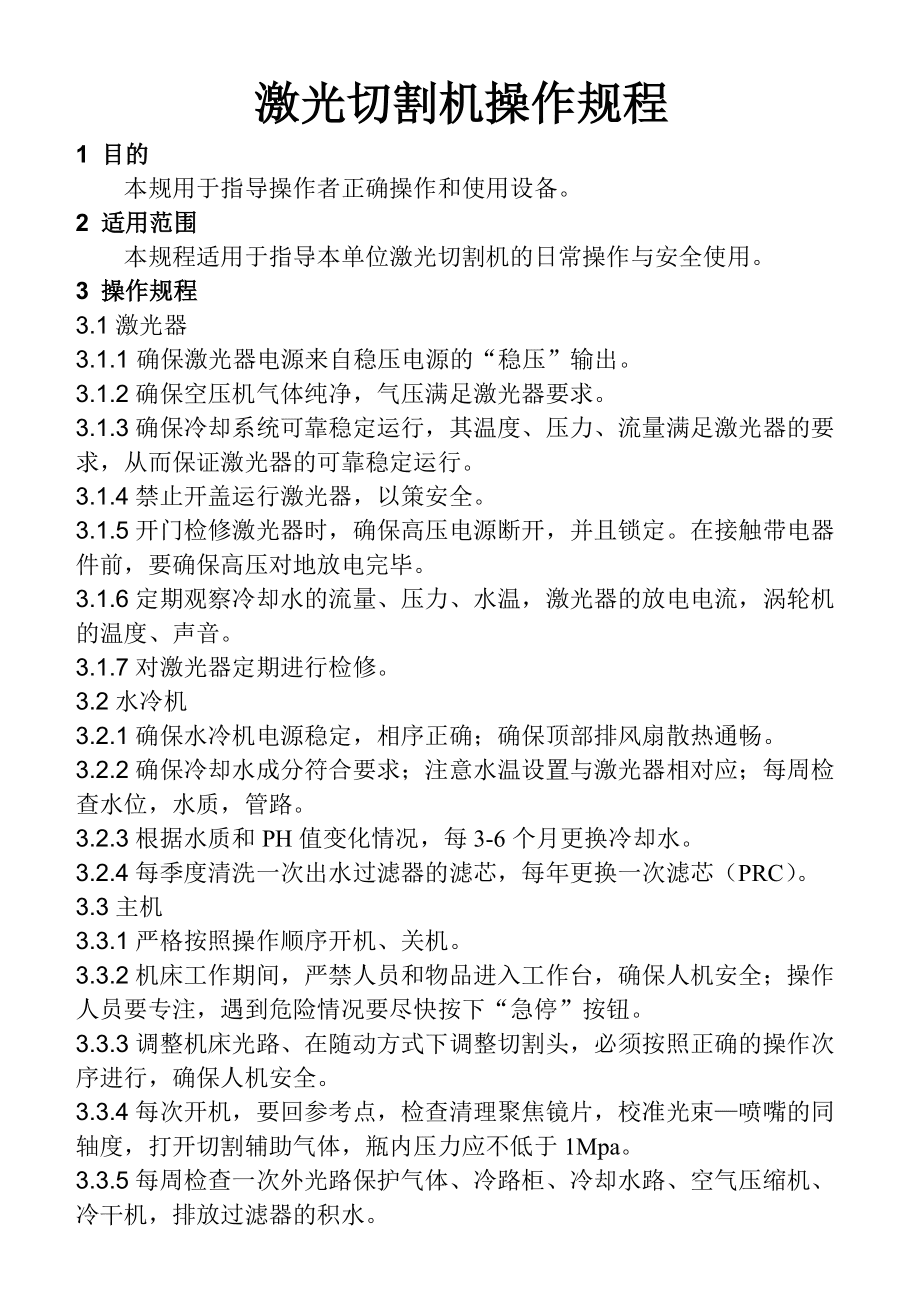 激光切割机操作规程

1 目的

本规用于指导操作者正确操作和使用设备。

2 适用范围

本规程适用于指导本单位激光切割机的日常操作与安全使用。

3 操作规程

3.1 激光器

3.1.1 确保激光器电源来自稳压电源的“稳压”输出。

3.1.2 确保空压机气体纯净，气压满足激光器要求。

3.1.3 确保冷却系统可靠稳定运行，其温度、压力、流量满足激光器的要求，从而保证激光器的可靠稳定运行。

3.1.4 禁止开盖运行激光器，以策安全。

3.1.5 开门检修激光器时，确保高压电源断开，并且锁定。在接触带电器件前，要确保高压对地放电完毕。

3.1.6 定期观察冷却水的流量、压力、水温，激光器的放电电流，涡轮机的温度、声音。

3.1.7 对激光器定期进行检修。

3.2 水冷机

3.2.1 确保水冷机电源稳定，相序正确；确保顶部排风扇散热通畅。

3.2.2 确保冷却水成分符合要求；注意水温设置与激光器相对应；每周检查水位，水质，管路。

3.2.3 根据水质和 PH 值变化情况，每 3-6 个月更换冷却水。

3.2.4 每季度清洗一次出水过滤器的滤芯，每年更换一次滤芯（PRC）。

3.3 主机

3.3.1 严格按照操作顺序开机、关机。

3.3.2 机床工作期间，严禁人员和物品进入工作台，确保人机安全；操作人员要专注，遇到危险情况要尽快按下“急停”按钮。

3.3.3 调整机床光路、在随动方式下调整切割头，必须按照正确的操作次序进行，确保人机安全。

3.3.4 每次开机，要回参考点，检查清理聚焦镜片，校准光束—喷嘴的同轴度，打开切割辅助气体，瓶内压力应不低于 1Mpa。

3.3.5 每周检查一次外光路保护气体、冷路柜、冷却水路、空气压缩机、冷干机，排放过滤器的积水。